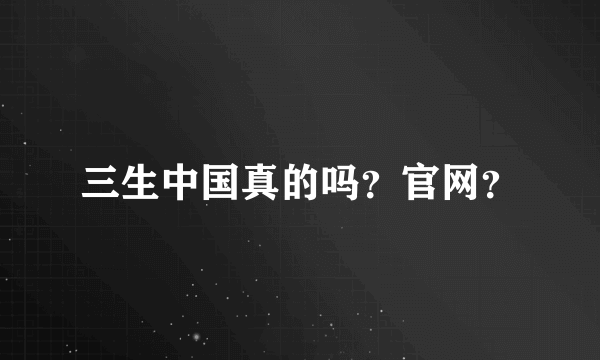 三生中国真的吗？官网？